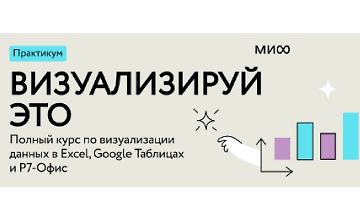 Практикум

МИФ

ВИЗУАЛИЗИРУЙ ЭТО

Полный курс по визуализации данных в Excel, Google Таблицах и Р7-Офис